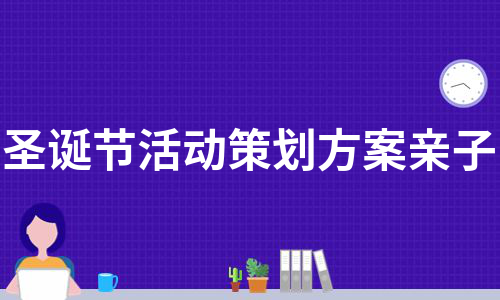 圣诞节活动策划方案亲子